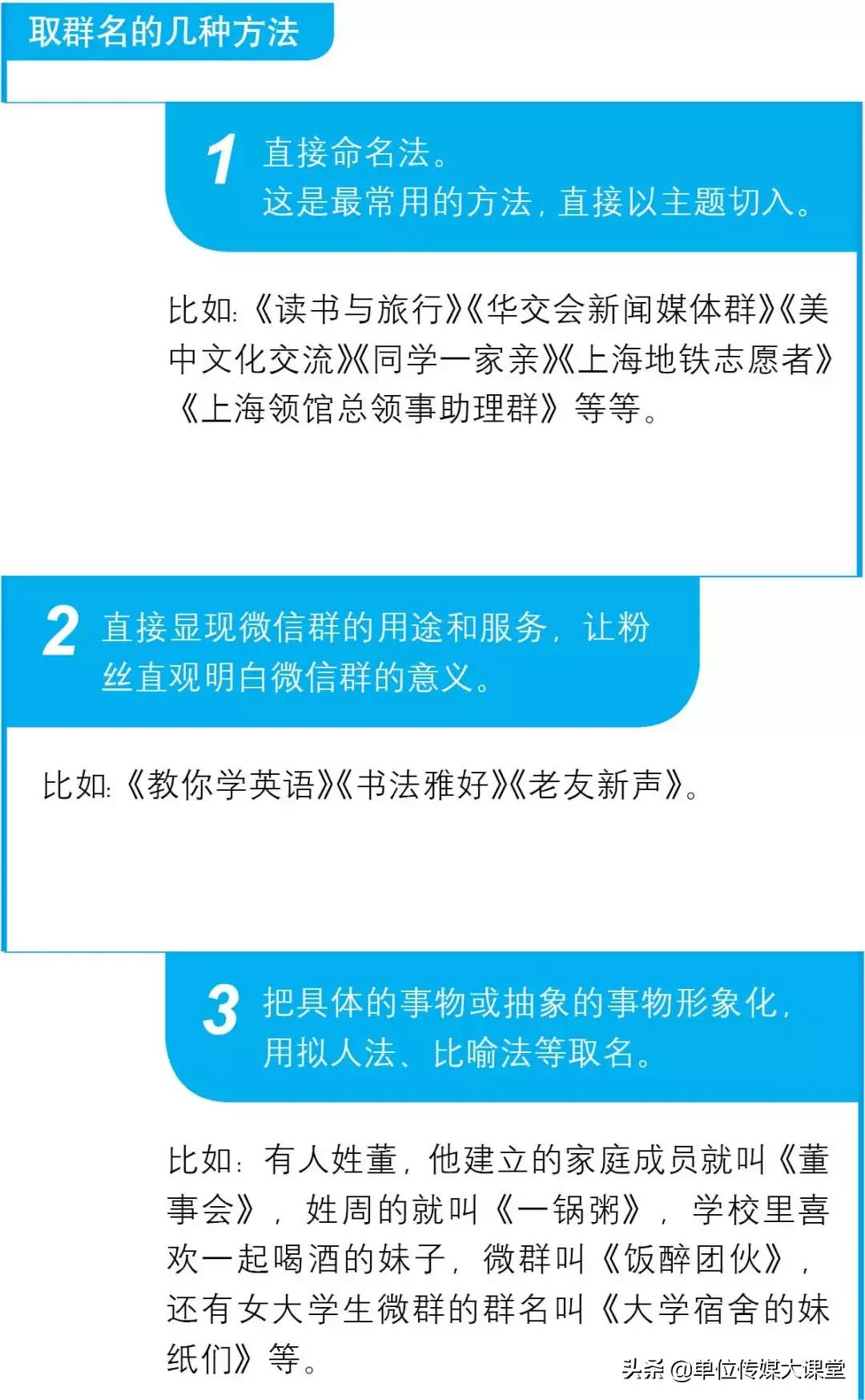 取群名的几种方法

1 直接命名法。
这是最常用的方法，直接以主题切入。

比如:《读书与旅行》《华交会新闻媒体群》《美中文化交流》《同学一家亲》《上海地铁志愿者》《上海领馆总领事助理群》等等。

2 直接显现微信群的用途和服务，让粉丝直观明白微信群的意义。

比如:《教你学英语》《书法雅好》《老友新声》。

3 把具体的事物或抽象的事物形象化，用拟人法、比喻法等取名。

比如：有人姓董，他建立的家庭成员就叫《董事会》，姓周的就叫《一锅粥》，学校里喜欢一起喝酒的妹子，微群叫《饭醉团伙》，还有女大学生微群的群名叫《大学宿舍的妹纸们》等。

头条 @单位传媒大课堂